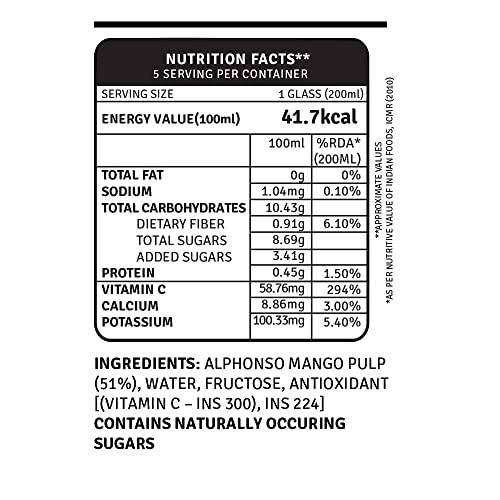 NUTRITION FACTS**
5 SERVING PER CONTAINER

SERVING SIZE 1 GLASS (200ml)

ENERGY VALUE(100ml) 41.7kcal

| | 100ml | %RDA* (200ML) |
|---|---|---|
| TOTAL FAT | 0g | 0% |
| SODIUM | 1.04mg | 0.10% |
| TOTAL CARBOHYDRATES | 10.43g | |
| DIETARY FIBER | 0.91g | 6.10% |
| TOTAL SUGARS | 8.69g | |
| ADDED SUGARS | 3.41g | |
| PROTEIN | 0.45g | 1.50% |
| VITAMIN C | 58.76mg | 294% |
| CALCIUM | 8.86mg | 3.00% |
| POTASSIUM | 100.33mg | 5.40% |

**APPROXIMATE VALUES
*AS PER NUTRITIVE VALUE OF INDIAN FOODS, ICMR (2010)

INGREDIENTS: ALPHONSO MANGO PULP (51%), WATER, FRUCTOSE, ANTIOXIDANT [(VITAMIN C – INS 300), INS 224]
CONTAINS NATURALLY OCCURING SUGARS